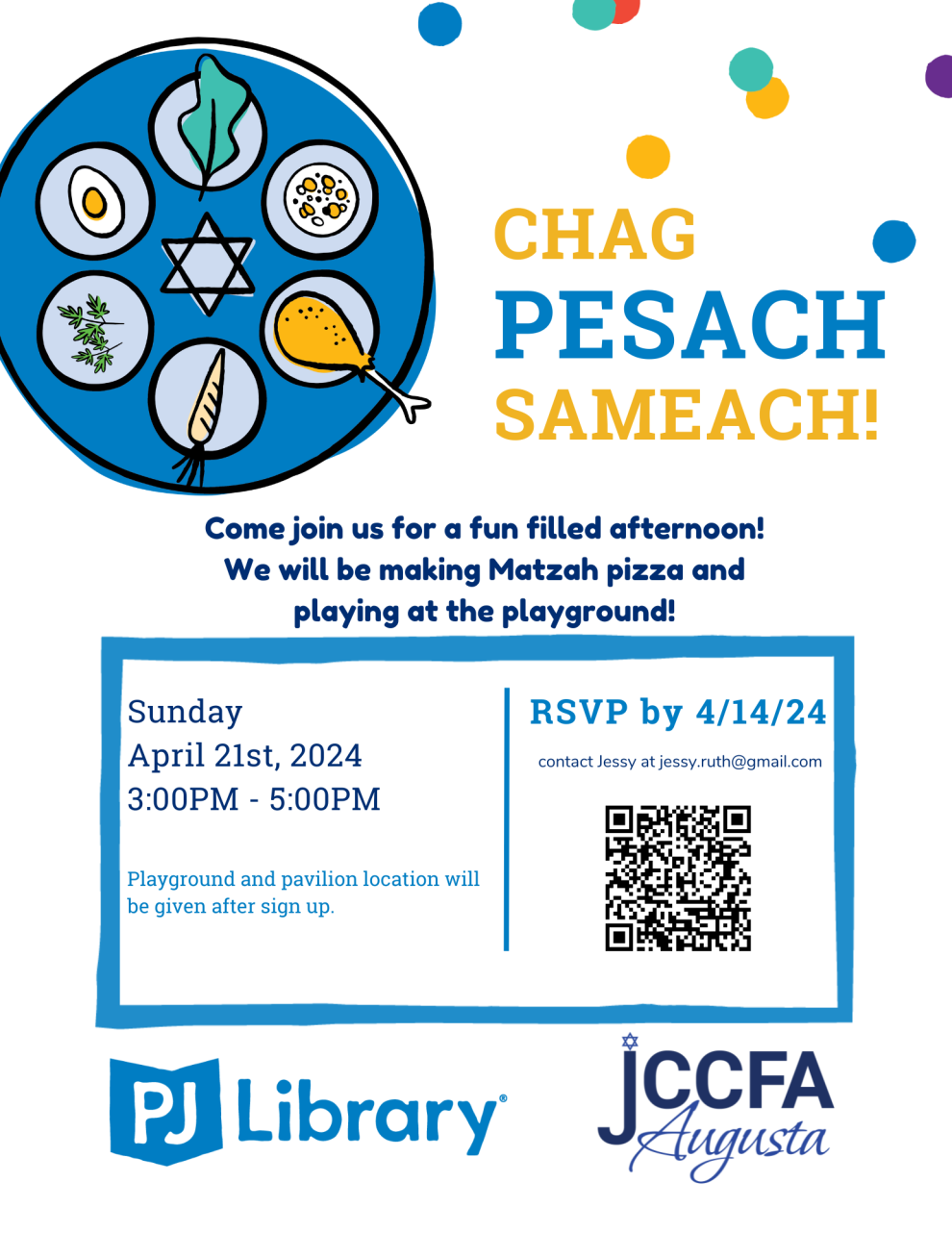 CHAG
PESACH
SAMEACH!

Come join us for a fun filled afternoon! We will be making Matzah pizza and playing at the playground!

Sunday
April 21st, 2024
3:00PM - 5:00PM

Playground and pavilion location will be given after sign up.

RSVP by 4/14/24

contact Jessy at jessy.ruth@gmail.com

PJ Library®

JCCFA
Augusta